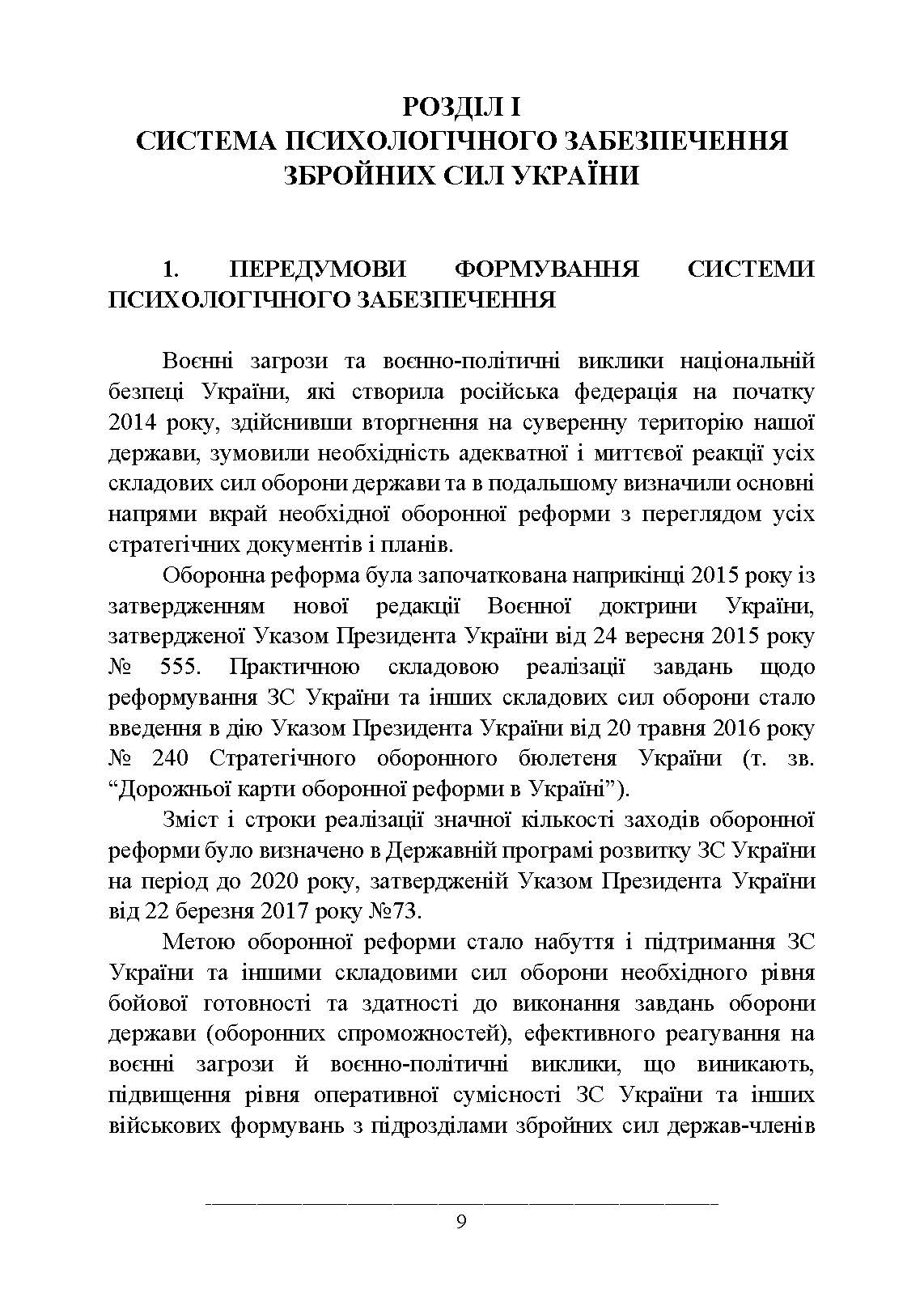 РОЗДІЛ І
СИСТЕМА ПСИХОЛОГІЧНОГО ЗАБЕЗПЕЧЕННЯ
ЗБРОЙНИХ СИЛ УКРАЇНИ

1. ПЕРЕДУМОВИ ФОРМУВАННЯ СИСТЕМИ ПСИХОЛОГІЧНОГО ЗАБЕЗПЕЧЕННЯ

Воєнні загрози та воєнно-політичні виклики національній безпеці України, які створила російська федерація на початку 2014 року, здійснивши вторгнення на суверенну територію нашої держави, зумовили необхідність адекватної і миттєвої реакції усіх складових сил оборони держави та в подальшому визначили основні напрями вкрай необхідної оборонної реформи з переглядом усіх стратегічних документів і планів.

Оборонна реформа була започаткована наприкінці 2015 року із затвердженням нової редакції Воєнної доктрини України, затвердженої Указом Президента України від 24 вересня 2015 року № 555. Практичною складовою реалізації завдань щодо реформування ЗС України та інших складових сил оборони стало введення в дію Указом Президента України від 20 травня 2016 року № 240 Стратегічного оборонного бюлетеня України (т. зв. “Дорожньої карти оборонної реформи в Україні”).

Зміст і строки реалізації значної кількості заходів оборонної реформи було визначено в Державній програмі розвитку ЗС України на період до 2020 року, затвердженій Указом Президента України від 22 березня 2017 року №73.

Метою оборонної реформи стало набуття і підтримання ЗС України та іншими складовими сил оборони необхідного рівня бойової готовності та здатності до виконання завдань оборони держави (оборонних спроможностей), ефективного реагування на воєнні загрози й воєнно-політичні виклики, що виникають, підвищення рівня оперативної сумісності ЗС України та інших військових формувань з підрозділами збройних сил держав-членів

9